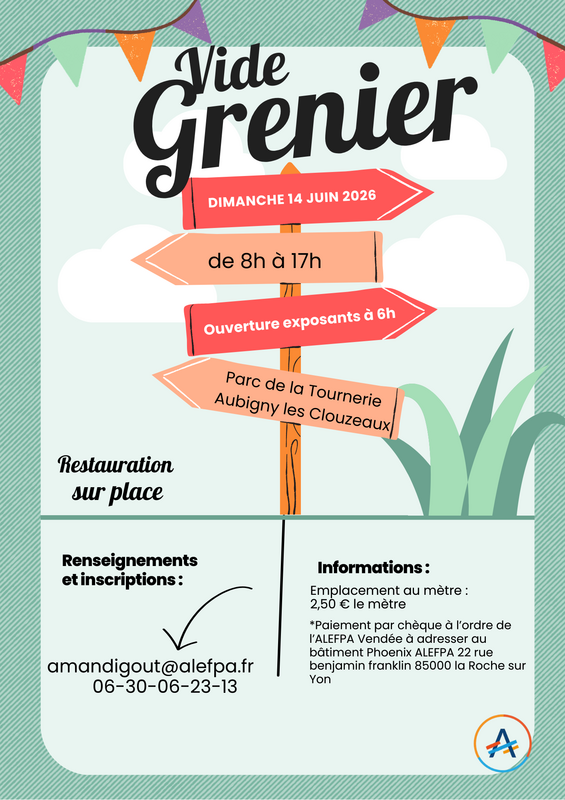 Vide Grenier

DIMANCHE 14 JUIN 2026

de 8h à 17h

Ouverture exposants à 6h

Parc de la Tournerie
Aubigny les Clouzeaux

Restauration sur place

Renseignements et inscriptions :

amandigout@alefpa.fr
06-30-06-23-13

Informations :

Emplacement au mètre : 2,50 € le mètre

*Paiement par chèque à l'ordre de l'ALEFPA Vendée à adresser au bâtiment Phoenix ALEFPA 22 rue benjamin franklin 85000 la Roche sur Yon